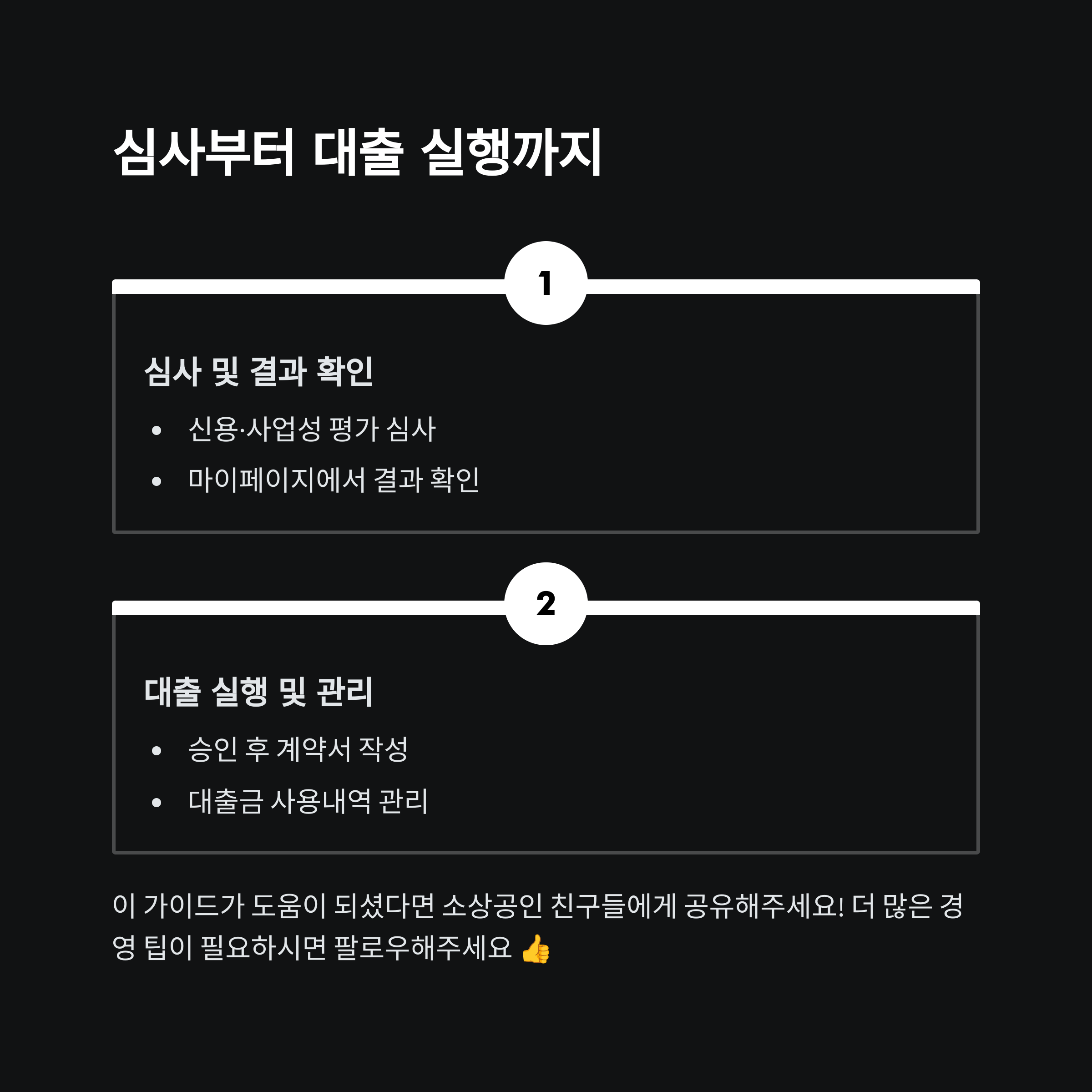 심사부터 대출 실행까지

1

심사 및 결과 확인

• 신용·사업성 평가 심사
• 마이페이지에서 결과 확인

2

대출 실행 및 관리

• 승인 후 계약서 작성
• 대출금 사용내역 관리

이 가이드가 도움이 되셨다면 소상공인 친구들에게 공유해주세요! 더 많은 경영 팁이 필요하시면 팔로우해주세요 👍